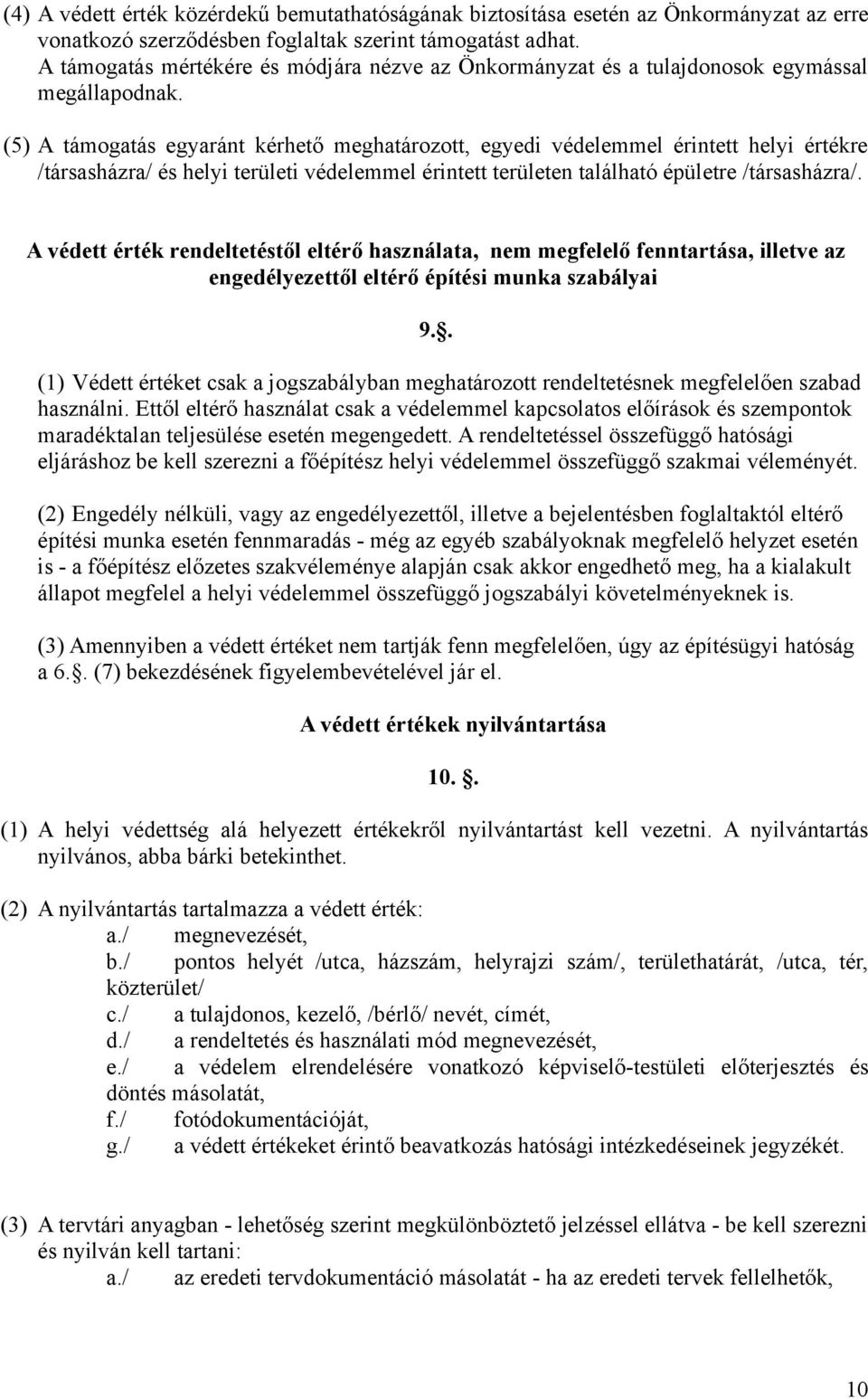 (4) A védett érték közérdekű bemutathatóságának biztosítása esetén az Önkormányzat az erre vonatkozó szerződésben foglaltak szerint támogatást adhat. A támogatás mértékére és módjára nézve az Önkormányzat és a tulajdonosok egymással megállapodnak.

(5) A támogatás egyaránt kérhető meghatározott, egyedi védelemmel érintett helyi értékre /társasházra/ és helyi területi védelemmel érintett területen található épületre /társasházra/.

A védett érték rendeltetéstől eltérő használata, nem megfelelő fenntartása, illetve az engedélyezettől eltérő építési munka szabályai

9..

(1) Védett értéket csak a jogszabályban meghatározott rendeltetésnek megfelelően szabad használni. Ettől eltérő használat csak a védelemmel kapcsolatos előírások és szempontok maradéktalan teljesülése esetén megengedett. A rendeltetéssel összefüggő hatósági eljáráshoz be kell szerezni a főépítész helyi védelemmel összefüggő szakmai véleményét.

(2) Engedély nélküli, vagy az engedélyezettől, illetve a bejelentésben foglaltaktól eltérő építési munka esetén fennmaradás - még az egyéb szabályoknak megfelelő helyzet esetén is - a főépítész előzetes szakvéleménye alapján csak akkor engedhető meg, ha a kialakult állapot megfelel a helyi védelemmel összefüggő jogszabályi követelményeknek is.

(3) Amennyiben a védett értéket nem tartják fenn megfelelően, úgy az építésügyi hatóság a 6.. (7) bekezdésének figyelembevételével jár el.

A védett értékek nyilvántartása

10. .

(1) A helyi védettség alá helyezett értékekről nyilvántartást kell vezetni. A nyilvántartás nyilvános, abba bárki betekinthet.

(2) A nyilvántartás tartalmazza a védett érték:
a./ megnevezését,
b./ pontos helyét /utca, házszám, helyrajzi szám/, területhatárát, /utca, tér, közterület/
c./ a tulajdonos, kezelő, /bérlő/ nevét, címét,
d./ a rendeltetés és használati mód megnevezését,
e./ a védelem elrendelésére vonatkozó képviselő-testületi előterjesztés és döntés másolatát,
f./ fotódokumentációját,
g./ a védett értékeket érintő beavatkozás hatósági intézkedéseinek jegyzékét.

(3) A tervtári anyagban - lehetőség szerint megkülönböztető jelzéssel ellátva - be kell szerezni és nyilván kell tartani:
a./ az eredeti tervdokumentáció másolatát - ha az eredeti tervek fellelhetők,

10